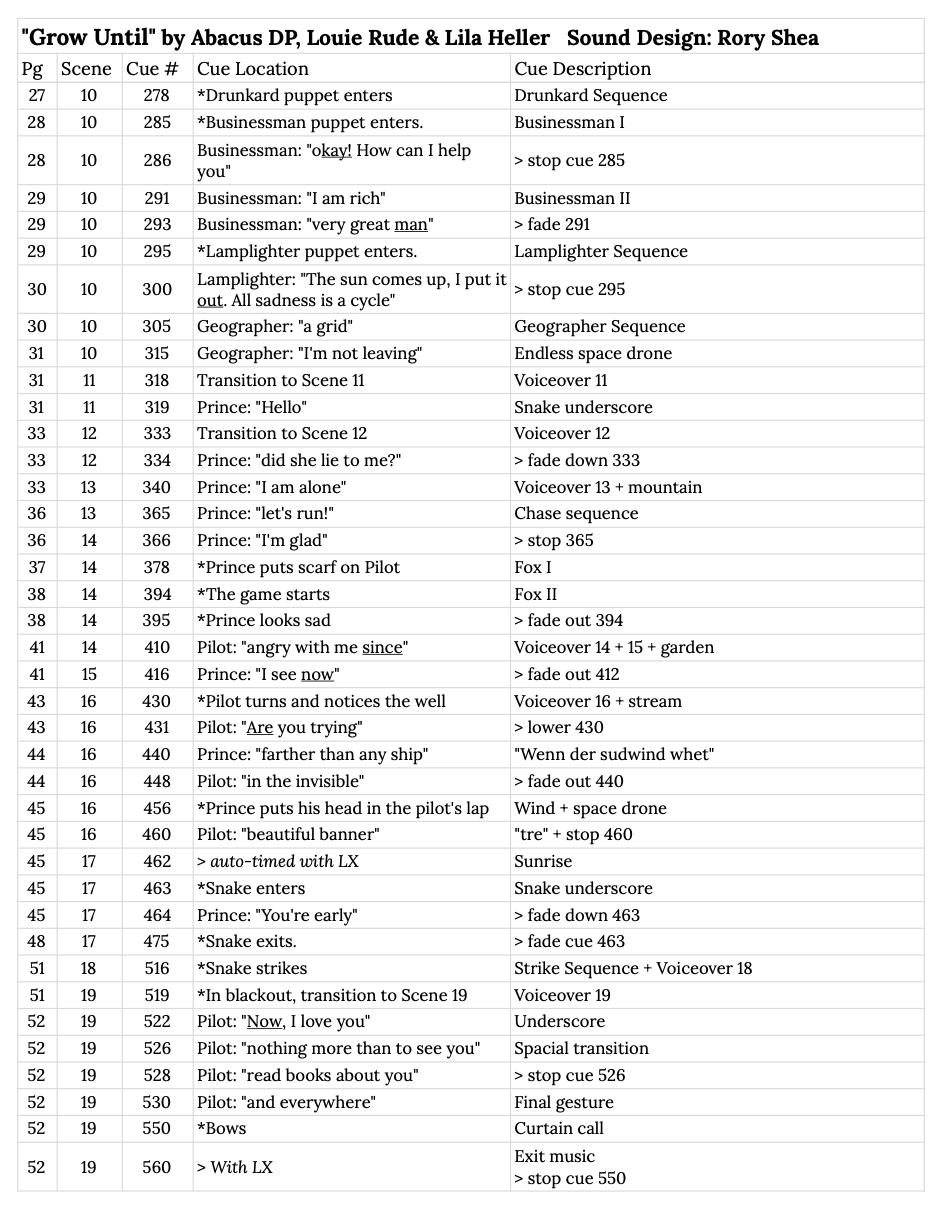 "Grow Until" by Abacus DP, Louie Rude & Lila Heller Sound Design: Rory Shea

| Pg | Scene | Cue # | Cue Location | Cue Description |
|---|---|---|---|---|
| 27 | 10 | 278 | *Drunkard puppet enters | Drunkard Sequence |
| 28 | 10 | 285 | *Businessman puppet enters. | Businessman I |
| 28 | 10 | 286 | Businessman: "okay! How can I help you" | > stop cue 285 |
| 29 | 10 | 291 | Businessman: "I am rich" | Businessman II |
| 29 | 10 | 293 | Businessman: "very great man" | > fade 291 |
| 29 | 10 | 295 | *Lamplighter puppet enters. | Lamplighter Sequence |
| 30 | 10 | 300 | Lamplighter: "The sun comes up, I put it out. All sadness is a cycle" | > stop cue 295 |
| 30 | 10 | 305 | Geographer: "a grid" | Geographer Sequence |
| 31 | 10 | 315 | Geographer: "I'm not leaving" | Endless space drone |
| 31 | 11 | 318 | Transition to Scene 11 | Voiceover 11 |
| 31 | 11 | 319 | Prince: "Hello" | Snake underscore |
| 33 | 12 | 333 | Transition to Scene 12 | Voiceover 12 |
| 33 | 12 | 334 | Prince: "did she lie to me?" | > fade down 333 |
| 33 | 13 | 340 | Prince: "I am alone" | Voiceover 13 + mountain |
| 36 | 13 | 365 | Prince: "let's run!" | Chase sequence |
| 36 | 14 | 366 | Prince: "I'm glad" | > stop 365 |
| 37 | 14 | 378 | *Prince puts scarf on Pilot | Fox I |
| 38 | 14 | 394 | *The game starts | Fox II |
| 38 | 14 | 395 | *Prince looks sad | > fade out 394 |
| 41 | 14 | 410 | Pilot: "angry with me since" | Voiceover 14 + 15 + garden |
| 41 | 15 | 416 | Prince: "I see now" | > fade out 412 |
| 43 | 16 | 430 | *Pilot turns and notices the well | Voiceover 16 + stream |
| 43 | 16 | 431 | Pilot: "Are you trying" | > lower 430 |
| 44 | 16 | 440 | Prince: "farther than any ship" | "Wenn der sudwind whet" |
| 44 | 16 | 448 | Pilot: "in the invisible" | > fade out 440 |
| 45 | 16 | 456 | *Prince puts his head in the pilot's lap | Wind + space drone |
| 45 | 16 | 460 | Pilot: "beautiful banner" | "tre" + stop 460 |
| 45 | 17 | 462 | > auto-timed with LX | Sunrise |
| 45 | 17 | 463 | *Snake enters | Snake underscore |
| 45 | 17 | 464 | Prince: "You're early" | > fade down 463 |
| 48 | 17 | 475 | *Snake exits. | > fade cue 463 |
| 51 | 18 | 516 | *Snake strikes | Strike Sequence + Voiceover 18 |
| 51 | 19 | 519 | *In blackout, transition to Scene 19 | Voiceover 19 |
| 52 | 19 | 522 | Pilot: "Now, I love you" | Underscore |
| 52 | 19 | 526 | Pilot: "nothing more than to see you" | Spacial transition |
| 52 | 19 | 528 | Pilot: "read books about you" | > stop cue 526 |
| 52 | 19 | 530 | Pilot: "and everywhere" | Final gesture |
| 52 | 19 | 550 | *Bows | Curtain call |
| 52 | 19 | 560 | > With LX | Exit music > stop cue 550 |